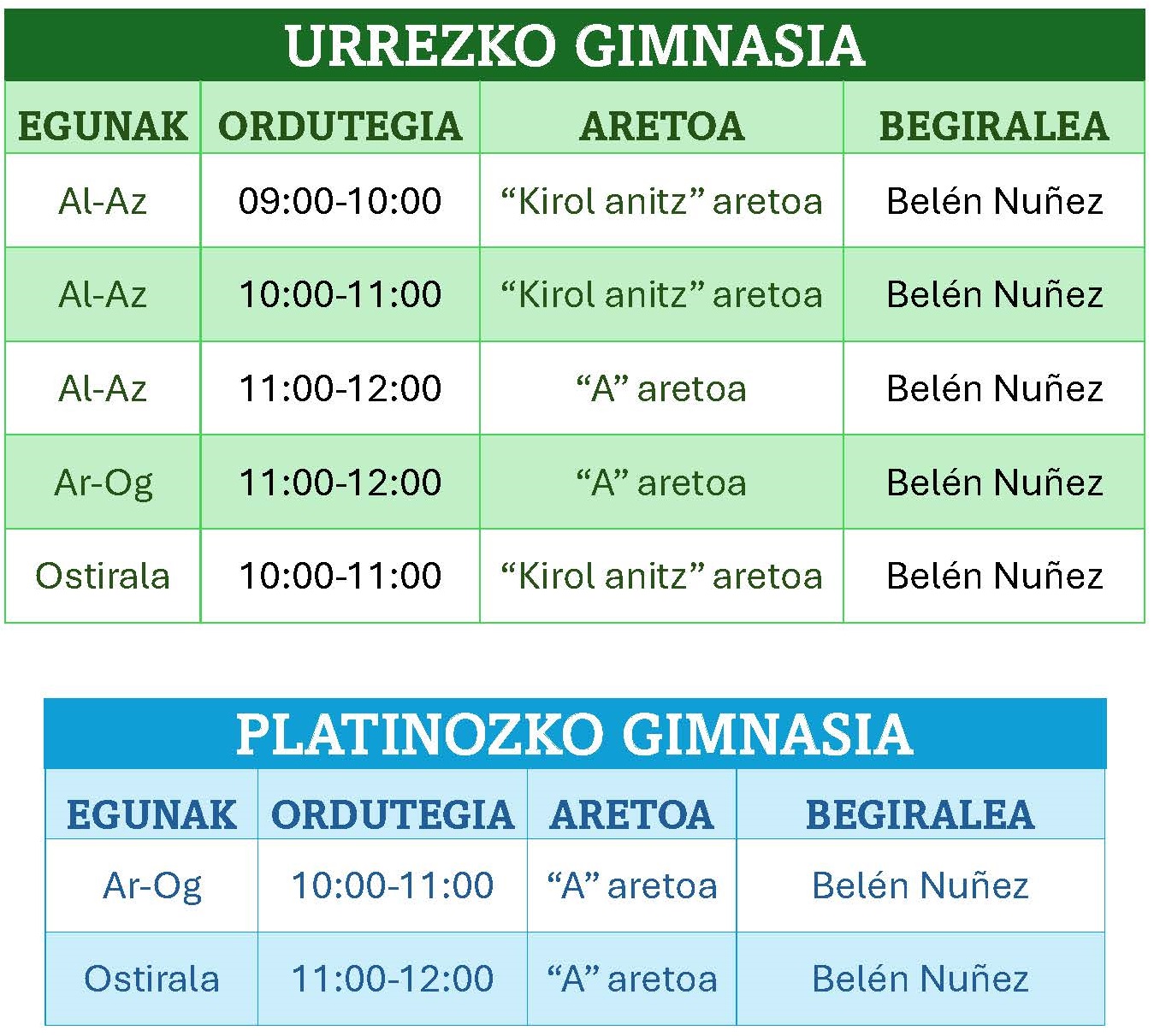 URREZKO GIMNASIA

| EGUNAK | ORDUTEGIA | ARETOA | BEGIRALEA |
|---|---|---|---|
| Al-Az | 09:00-10:00 | "Kirol anitz" aretoa | Belén Nuñez |
| Al-Az | 10:00-11:00 | "Kirol anitz" aretoa | Belén Nuñez |
| Al-Az | 11:00-12:00 | "A" aretoa | Belén Nuñez |
| Ar-Og | 11:00-12:00 | "A" aretoa | Belén Nuñez |
| Ostirala | 10:00-11:00 | "Kirol anitz" aretoa | Belén Nuñez |

PLATINOZKO GIMNASIA

| EGUNAK | ORDUTEGIA | ARETOA | BEGIRALEA |
|---|---|---|---|
| Ar-Og | 10:00-11:00 | "A" aretoa | Belén Nuñez |
| Ostirala | 11:00-12:00 | "A" aretoa | Belén Nuñez |